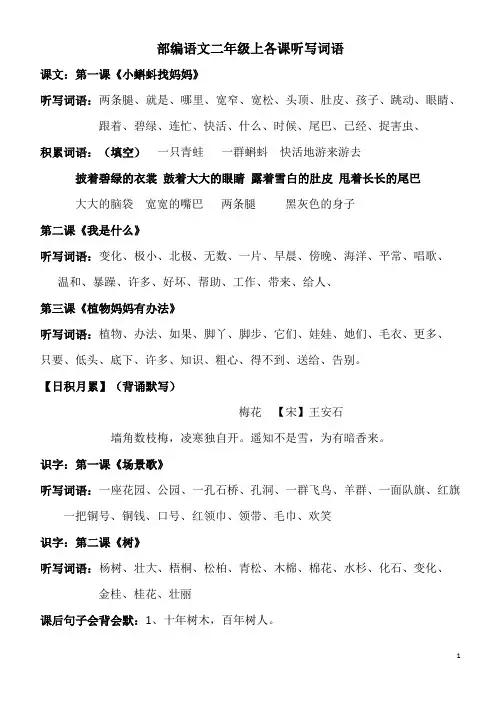 部编语文二年级上各课听写词语

课文：第一课《小蝌蚪找妈妈》

听写词语：两条腿、就是、哪里、宽窄、宽松、头顶、肚皮、孩子、跳动、眼睛、跟着、碧绿、连忙、快活、什么、时候、尾巴、已经、捉害虫、

积累词语：（填空） 一只青蛙 一群蝌蚪 快活地游来游去

披着碧绿的衣裳 鼓着大大的眼睛 露着雪白的肚皮 甩着长长的尾巴

大大的脑袋 宽宽的嘴巴 两条腿 黑灰色的身子

第二课《我是什么》

听写词语：变化、极小、北极、无数、一片、早晨、傍晚、海洋、平常、唱歌、温和、暴躁、许多、好坏、帮助、工作、带来、给人、

第三课《植物妈妈有办法》

听写词语：植物、办法、如果、脚丫、脚步、它们、娃娃、她们、毛衣、更多、只要、低头、底下、许多、知识、粗心、得不到、送给、告别。

【日积月累】（背诵默写）

梅花 【宋】王安石

墙角数枝梅，凌寒独自开。遥知不是雪，为有暗香来。

识字：第一课《场景歌》

听写词语：一座花园、公园、一孔石桥、孔洞、一群飞鸟、羊群、一面队旗、红旗 一把铜号、铜钱、口号、红领巾、领带、毛巾、欢笑

识字：第二课《树》

听写词语：杨树、壮大、梧桐、松柏、青松、木棉、棉花、水杉、化石、变化、金桂、桂花、壮丽

课后句子会背会默：1、十年树木，百年树人。

1